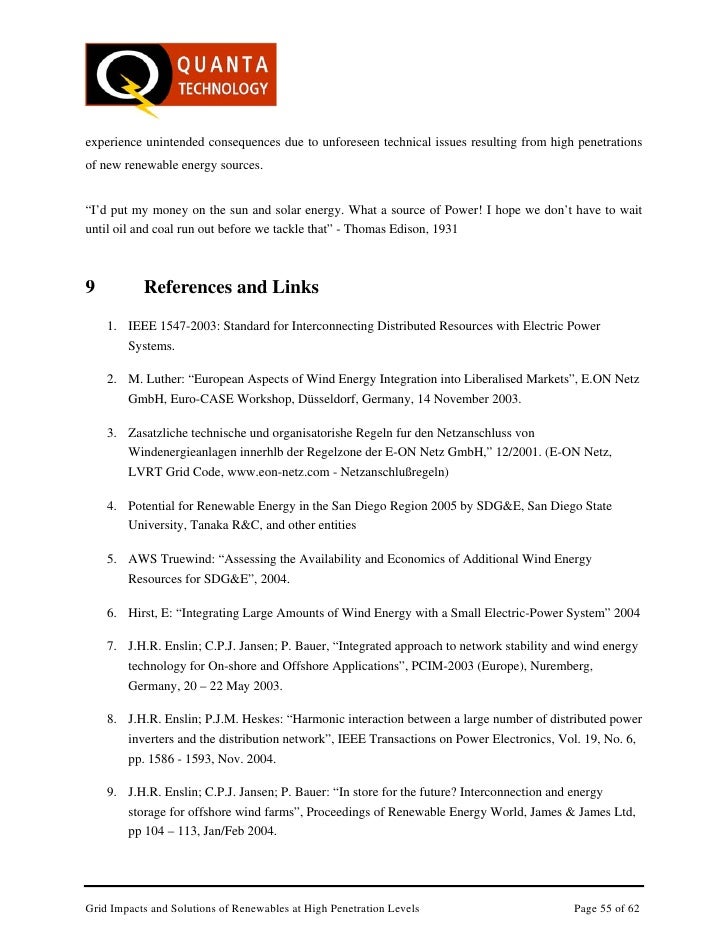 QUANTA TECHNOLOGY

experience unintended consequences due to unforeseen technical issues resulting from high penetrations of new renewable energy sources.

“I’d put my money on the sun and solar energy. What a source of Power! I hope we don’t have to wait until oil and coal run out before we tackle that” - Thomas Edison, 1931

9 References and Links

1. IEEE 1547-2003: Standard for Interconnecting Distributed Resources with Electric Power Systems.

2. M. Luther: “European Aspects of Wind Energy Integration into Liberalised Markets”, E.ON Netz GmbH, Euro-CASE Workshop, Düsseldorf, Germany, 14 November 2003.

3. Zasatzliche technische und organisatorishe Regeln fur den Netzanschluss von Windenergieanlagen innerhlb der Regelzone der E-ON Netz GmbH,” 12/2001. (E-ON Netz, LVRT Grid Code, www.eon-netz.com - Netzanschlußregeln)

4. Potential for Renewable Energy in the San Diego Region 2005 by SDG&E, San Diego State University, Tanaka R&C, and other entities

5. AWS Truewind: “Assessing the Availability and Economics of Additional Wind Energy Resources for SDG&E”, 2004.

6. Hirst, E: “Integrating Large Amounts of Wind Energy with a Small Electric-Power System” 2004

7. J.H.R. Enslin; C.P.J. Jansen; P. Bauer, “Integrated approach to network stability and wind energy technology for On-shore and Offshore Applications”, PCIM-2003 (Europe), Nuremberg, Germany, 20 – 22 May 2003.

8. J.H.R. Enslin; P.J.M. Heskes: “Harmonic interaction between a large number of distributed power inverters and the distribution network”, IEEE Transactions on Power Electronics, Vol. 19, No. 6, pp. 1586 - 1593, Nov. 2004.

9. J.H.R. Enslin; C.P.J. Jansen; P. Bauer: “In store for the future? Interconnection and energy storage for offshore wind farms”, Proceedings of Renewable Energy World, James & James Ltd, pp 104 – 113, Jan/Feb 2004.

Grid Impacts and Solutions of Renewables at High Penetration Levels Page 55 of 62